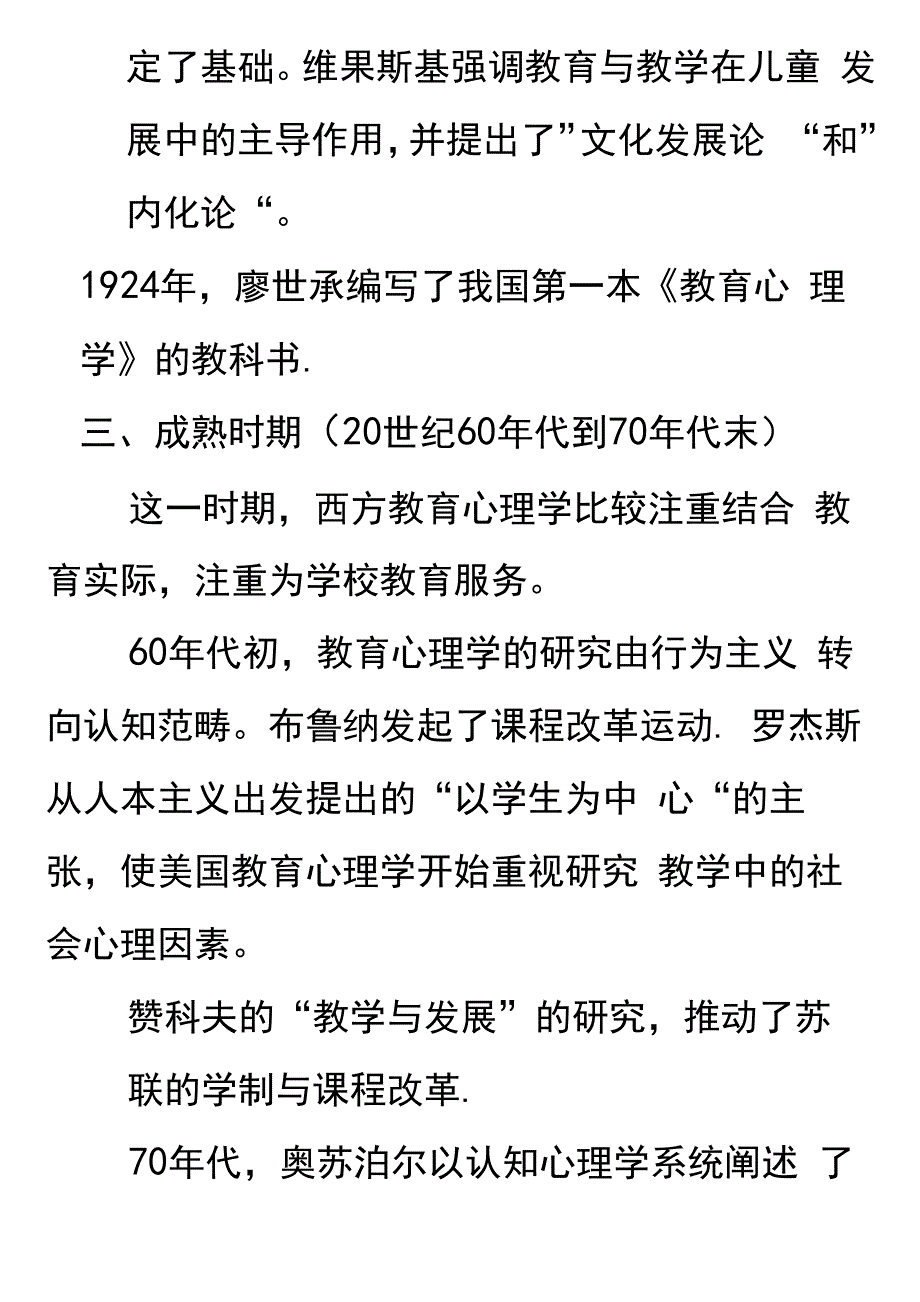 定了基础。维果斯基强调教育与教学在儿童 发展中的主导作用，并提出了”文化发展论 “和”内化论“。

1924年，廖世承编写了我国第一本《教育心 理学》的教科书.

三、成熟时期（20世纪60年代到70年代末）

这一时期，西方教育心理学比较注重结合 教育实际，注重为学校教育服务。

60年代初，教育心理学的研究由行为主义 转向认知范畴。布鲁纳发起了课程改革运动. 罗杰斯从人本主义出发提出的“以学生为中 心“的主张，使美国教育心理学开始重视研究 教学中的社会心理因素。

赞科夫的“教学与发展”的研究，推动了苏联的学制与课程改革.

70年代，奥苏泊尔以认知心理学系统阐述 了